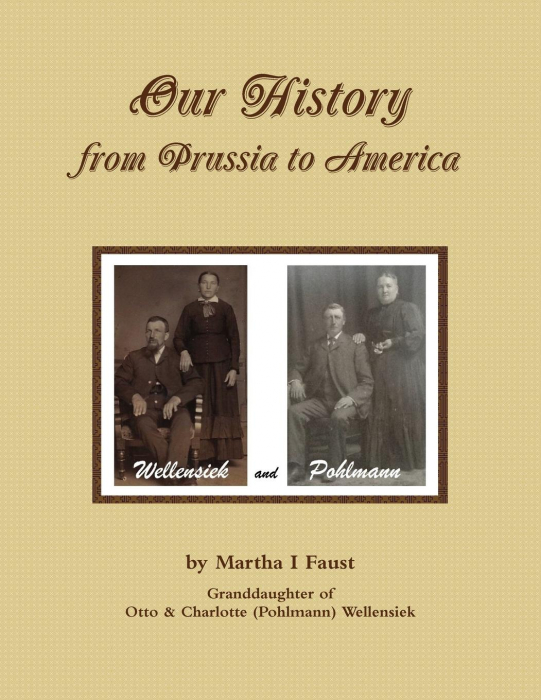 Our History
from Prussia to America

Wellensiek and Pohlmann

by Martha I Faust

Granddaughter of
Otto & Charlotte (Pohlmann) Wellensiek